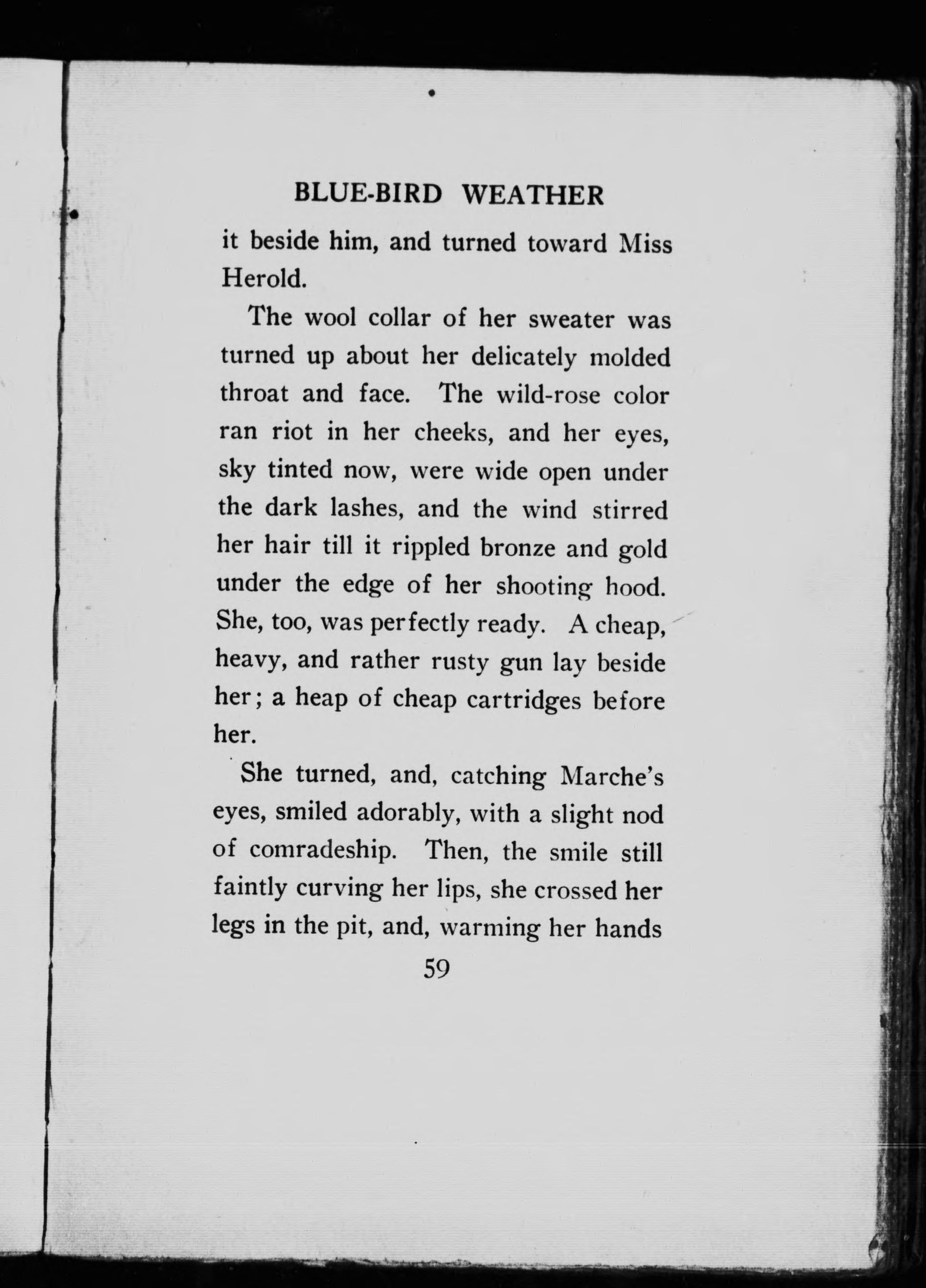 BLUE-BIRD WEATHER

it beside him, and turned toward Miss Herold.

The wool collar of her sweater was turned up about her delicately molded throat and face. The wild-rose color ran riot in her cheeks, and her eyes, sky tinted now, were wide open under the dark lashes, and the wind stirred her hair till it rippled bronze and gold under the edge of her shooting hood. She, too, was perfectly ready. A cheap, heavy, and rather rusty gun lay beside her; a heap of cheap cartridges before her.

She turned, and, catching Marche's eyes, smiled adorably, with a slight nod of comradeship. Then, the smile still faintly curving her lips, she crossed her legs in the pit, and, warming her hands

59